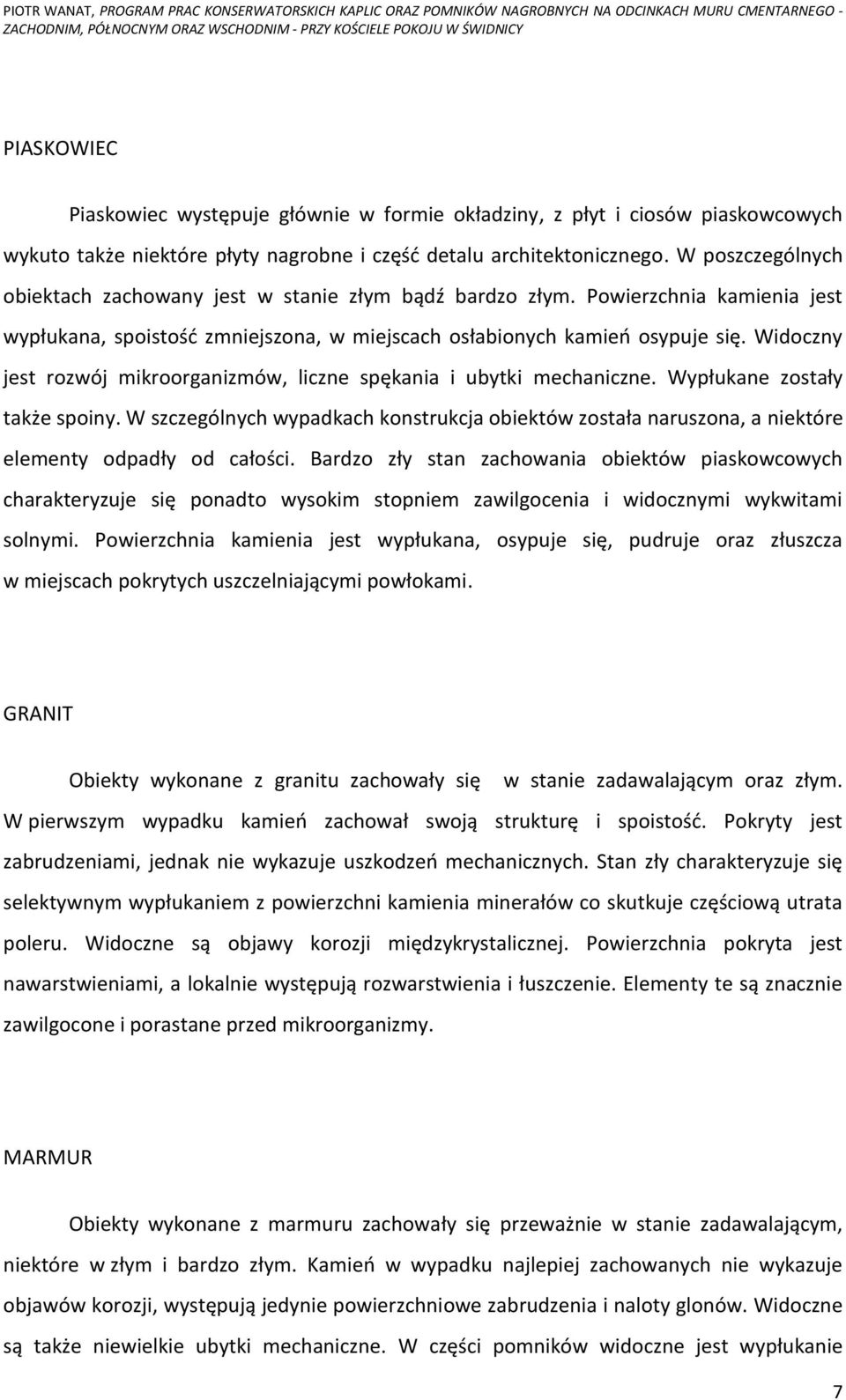 PIOTR WANAT, PROGRAM PRAC KONSERWATORSKICH KAPLIC ORAZ POMNIKÓW NAGROBNYCH NA ODCINKACH MURU CMENTARNEGO - ZACHODNIM, PÓŁNOCNYM ORAZ WSCHODNIM - PRZY KOŚCIELE POKOJU W ŚWIDNICY

PIASKOWIEC

Piaskowiec występuje głównie w formie okładziny, z płyt i ciosów piaskowcowych wykuto także niektóre płyty nagrobne i część detalu architektonicznego. W poszczególnych obiektach zachowany jest w stanie złym bądź bardzo złym. Powierzchnia kamienia jest wypłukana, spoistość zmniejszona, w miejscach osłabionych kamień osypuje się. Widoczny jest rozwój mikroorganizmów, liczne spękania i ubytki mechaniczne. Wypłukane zostały także spoiny. W szczególnych wypadkach konstrukcja obiektów została naruszona, a niektóre elementy odpadły od całości. Bardzo zły stan zachowania obiektów piaskowcowych charakteryzuje się ponadto wysokim stopniem zawilgocenia i widocznymi wykwitami solnymi. Powierzchnia kamienia jest wypłukana, osypuje się, pudruje oraz złuszcza w miejscach pokrytych uszczelniającymi powłokami.

GRANIT

Obiekty wykonane z granitu zachowały się w stanie zadawalającym oraz złym. W pierwszym wypadku kamień zachował swoją strukturę i spoistość. Pokryty jest zabrudzeniami, jednak nie wykazuje uszkodzeń mechanicznych. Stan zły charakteryzuje się selektywnym wypłukaniem z powierzchni kamienia minerałów co skutkuje częściową utrata poleru. Widoczne są objawy korozji międzykrystalicznej. Powierzchnia pokryta jest nawarstwieniami, a lokalnie występują rozwarstwienia i łuszczenie. Elementy te są znacznie zawilgocone i porastane przed mikroorganizmy.

MARMUR

Obiekty wykonane z marmuru zachowały się przeważnie w stanie zadawalającym, niektóre w złym i bardzo złym. Kamień w wypadku najlepiej zachowanych nie wykazuje objawów korozji, występują jedynie powierzchniowe zabrudzenia i naloty glonów. Widoczne są także niewielkie ubytki mechaniczne. W części pomników widoczne jest wypłukanie

7